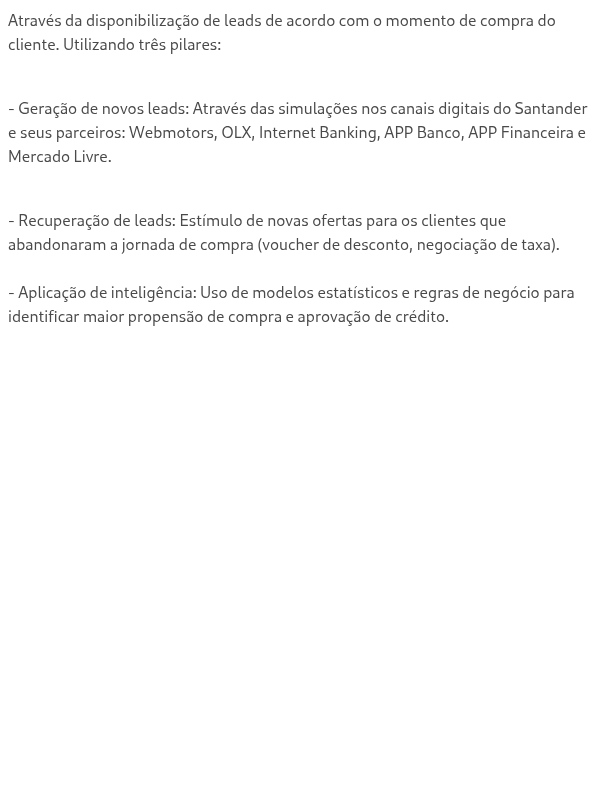 Através da disponibilização de leads de acordo com o momento de compra do cliente. Utilizando três pilares:

- Geração de novos leads: Através das simulações nos canais digitais do Santander e seus parceiros: Webmotors, OLX, Internet Banking, APP Banco, APP Financeira e Mercado Livre.

- Recuperação de leads: Estímulo de novas ofertas para os clientes que abandonaram a jornada de compra (voucher de desconto, negociação de taxa).

- Aplicação de inteligência: Uso de modelos estatísticos e regras de negócio para identificar maior propensão de compra e aprovação de crédito.